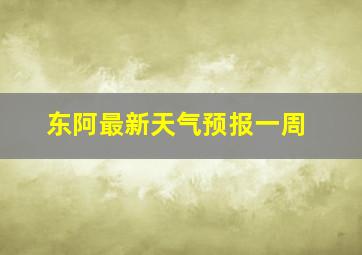 东阿最新天气预报一周